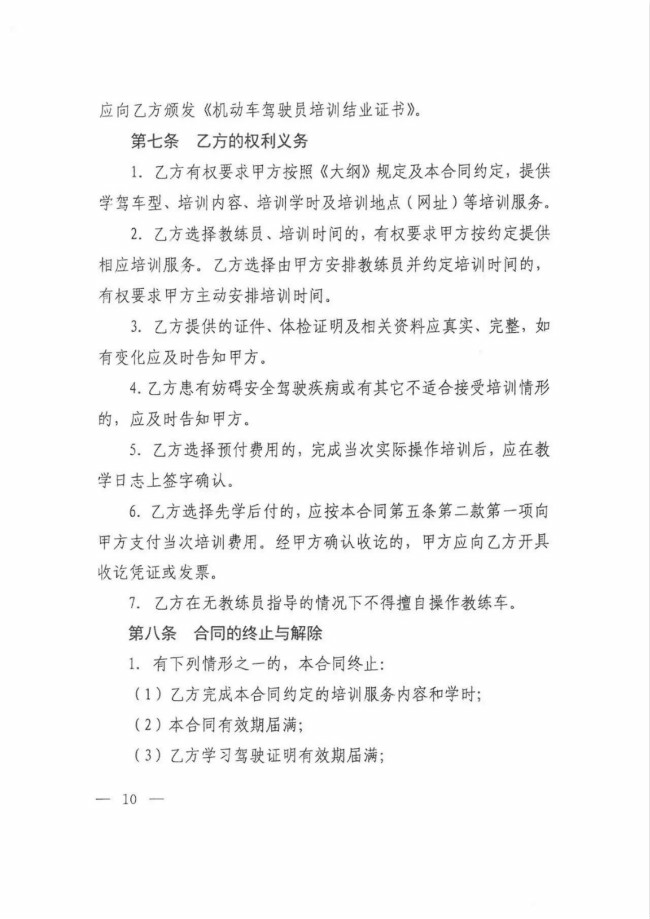 应向乙方颁发《机动车驾驶员培训结业证书》。

第七条　乙方的权利义务

1. 乙方有权要求甲方按照《大纲》规定及本合同约定，提供学驾车型、培训内容、培训学时及培训地点（网址）等培训服务。

2. 乙方选择教练员、培训时间的，有权要求甲方按约定提供相应培训服务。乙方选择由甲方安排教练员并约定培训时间的，有权要求甲方主动安排培训时间。

3. 乙方提供的证件、体检证明及相关资料应真实、完整，如有变化应及时告知甲方。

4. 乙方患有妨碍安全驾驶疾病或有其它不适合接受培训情形的，应及时告知甲方。

5. 乙方选择预付费用的，完成当次实际操作培训后，应在教学日志上签字确认。

6. 乙方选择先学后付的，应按本合同第五条第二款第一项向甲方支付当次培训费用。经甲方确认收讫的，甲方应向乙方开具收讫凭证或发票。

7. 乙方在无教练员指导的情况下不得擅自操作教练车。

第八条　合同的终止与解除

1. 有下列情形之一的，本合同终止：

（1）乙方完成本合同约定的培训服务内容和学时；

（2）本合同有效期届满；

（3）乙方学习驾驶证明有效期届满；

— 10 —